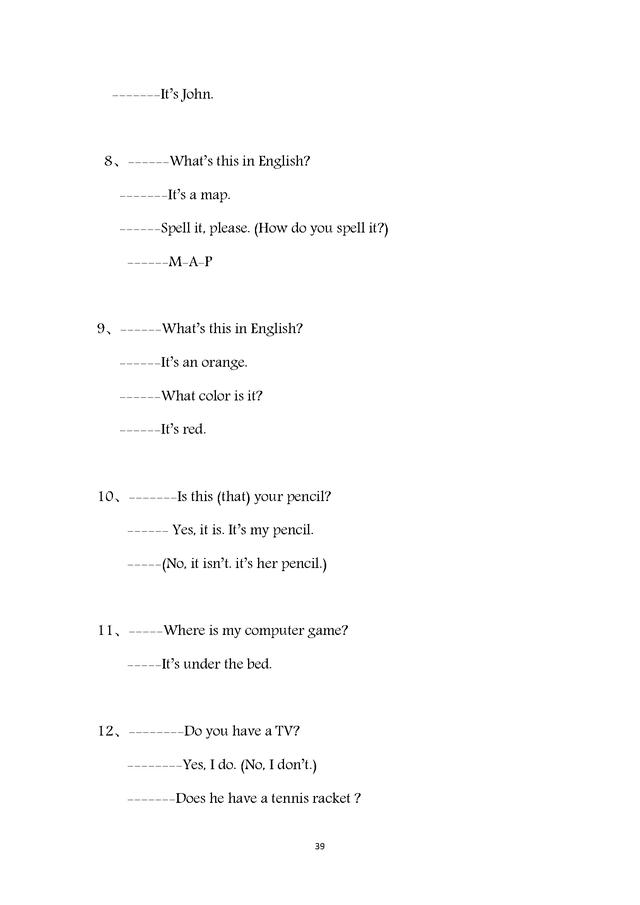 -------It's John.

8、------What's this in English?

-------It's a map.

------Spell it, please. (How do you spell it?)

------M-A-P

9、------What's this in English?

------It's an orange.

------What color is it?

------It's red.

10、-------Is this (that) your pencil?

------ Yes, it is. It's my pencil.

-----(No, it isn't. it's her pencil.)

11、-----Where is my computer game?

-----It's under the bed.

12、--------Do you have a TV?

--------Yes, I do. (No, I don't.)

-------Does he have a tennis racket ?

39